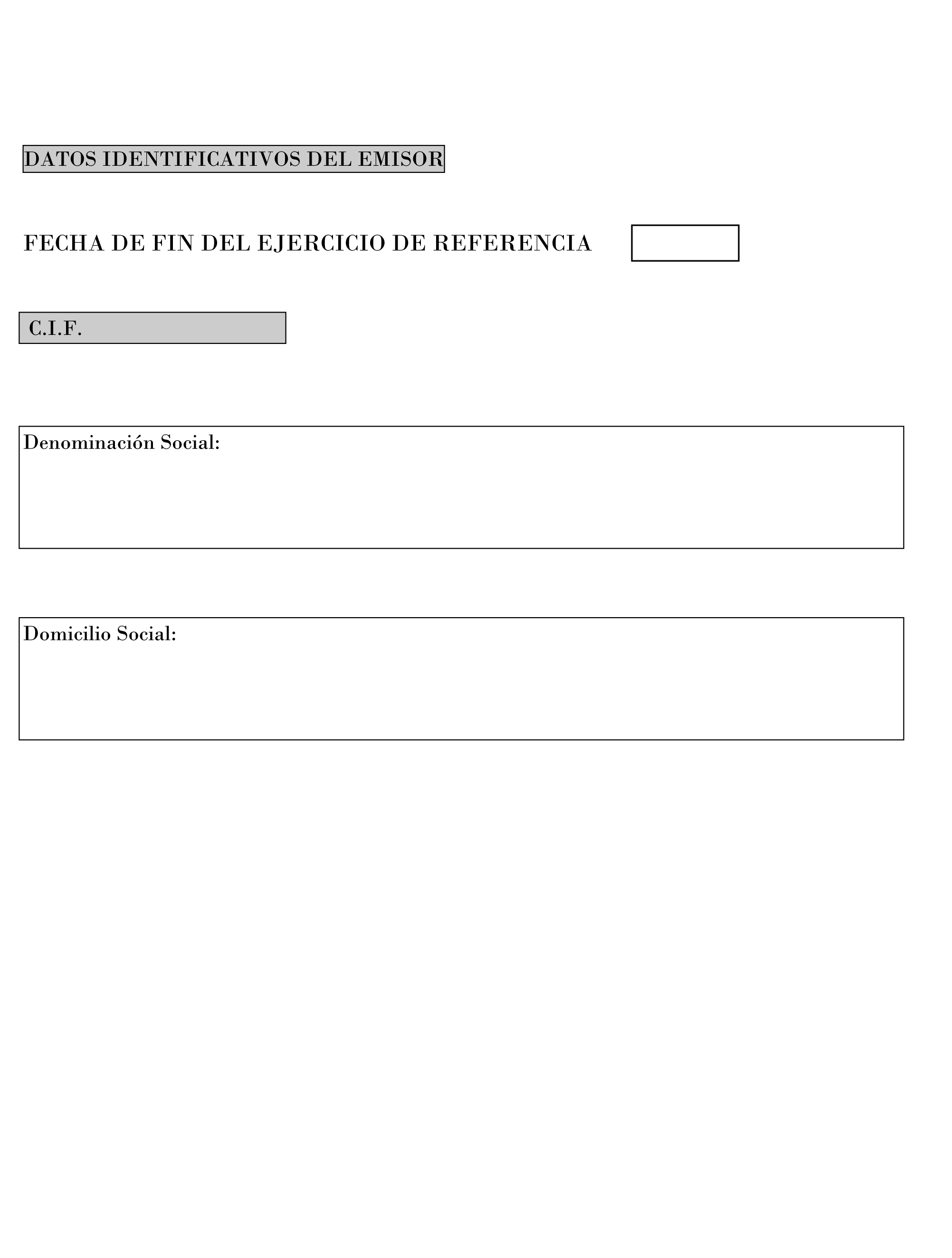 DATOS IDENTIFICATIVOS DEL EMISOR

FECHA DE FIN DEL EJERCICIO DE REFERENCIA

C.I.F.

Denominación Social:

Domicilio Social: